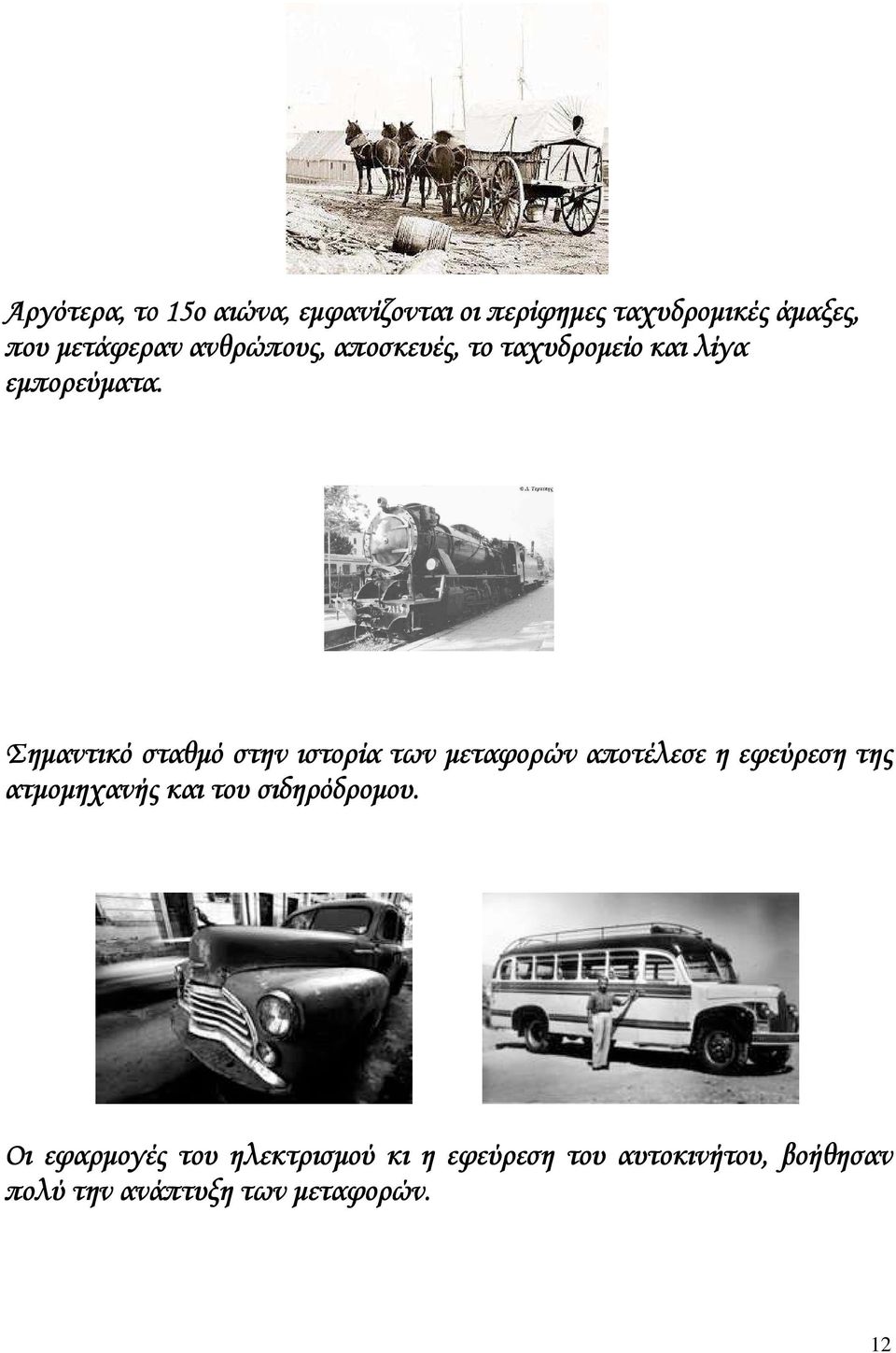 Αργότερα, το 15ο αιώνα, εμφανίζονται οι περίφημες ταχυδρομικές άμαξες, που μετάφεραν ανθρώπους, αποσκευές, το ταχυδρομείο και λίγα εμπορεύματα.

© Δ. Τερτίπης

Σημαντικό σταθμό στην ιστορία των μεταφορών αποτέλεσε η εφεύρεση της ατμομηχανής και του σιδηρόδρομου.

Οι εφαρμογές του ηλεκτρισμού κι η εφεύρεση του αυτοκινήτου, βοήθησαν πολύ την ανάπτυξη των μεταφορών.

12